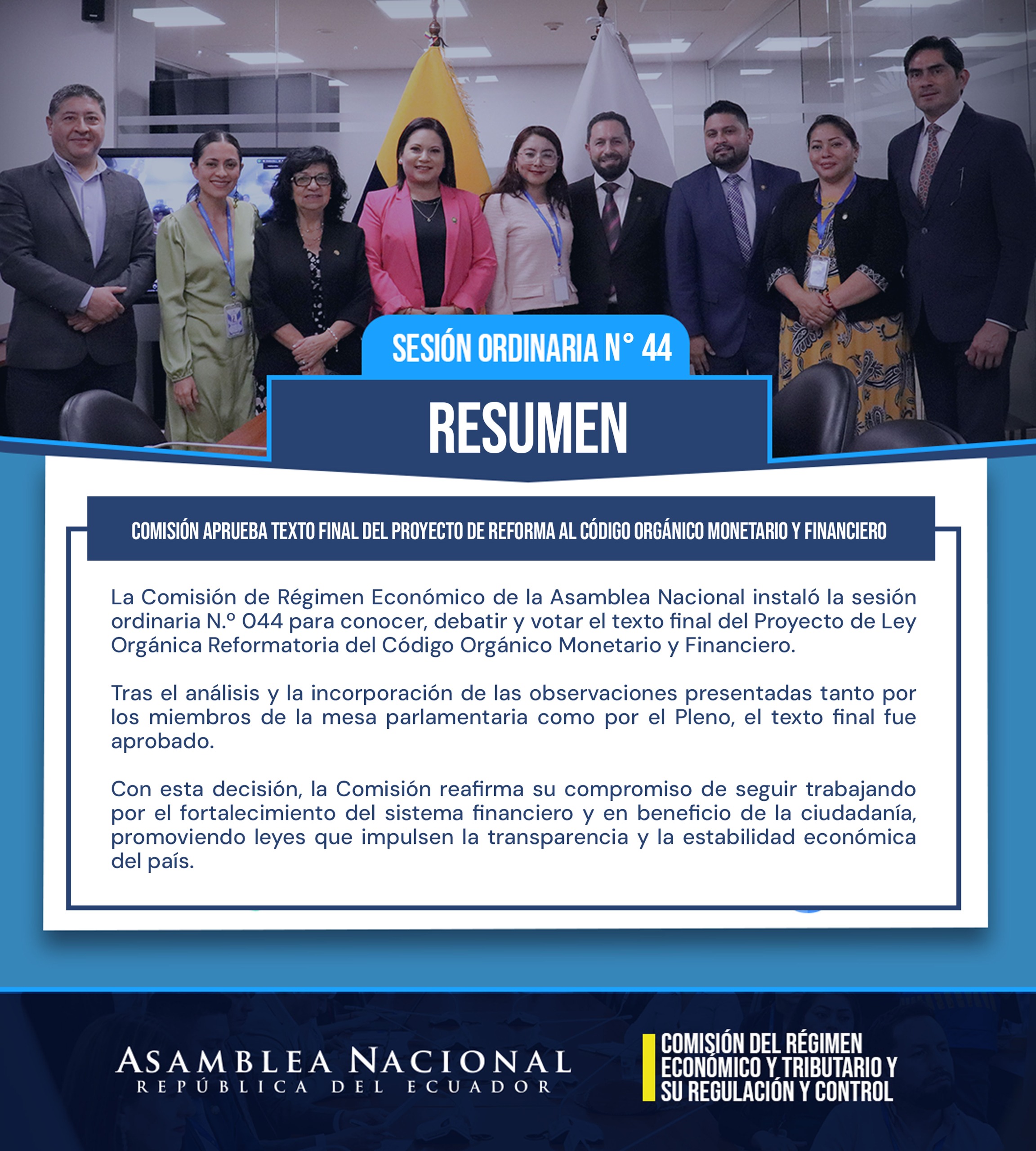 SESIÓN ORDINARIA N° 44

RESUMEN

COMISIÓN APRUEBA TEXTO FINAL DEL PROYECTO DE REFORMA AL CÓDIGO ORGÁNICO MONETARIO Y FINANCIERO

La Comisión de Régimen Económico de la Asamblea Nacional instaló la sesión ordinaria N.º 044 para conocer, debatir y votar el texto final del Proyecto de Ley Orgánica Reformatoria del Código Orgánico Monetario y Financiero.

Tras el análisis y la incorporación de las observaciones presentadas tanto por los miembros de la mesa parlamentaria como por el Pleno, el texto final fue aprobado.

Con esta decisión, la Comisión reafirma su compromiso de seguir trabajando por el fortalecimiento del sistema financiero y en beneficio de la ciudadanía, promoviendo leyes que impulsen la transparencia y la estabilidad económica del país.

ASAMBLEA NACIONAL
REPÚBLICA DEL ECUADOR

COMISIÓN DEL RÉGIMEN ECONÓMICO Y TRIBUTARIO Y SU REGULACIÓN Y CONTROL